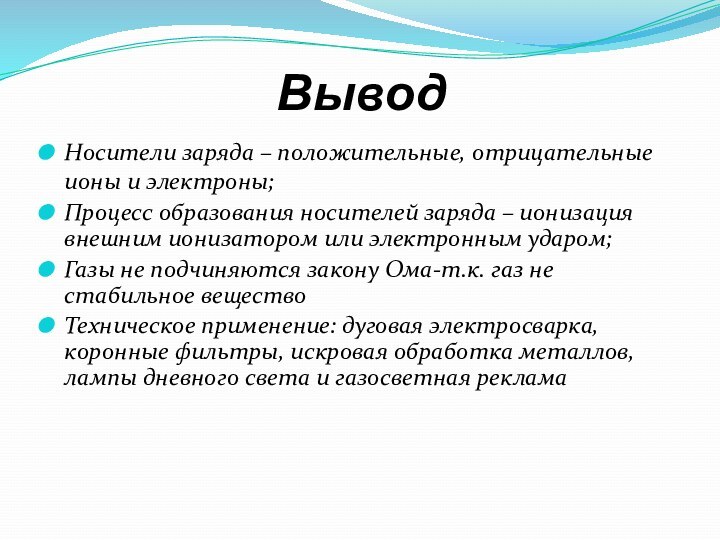 Вывод

Носители заряда – положительные, отрицательные ионы и электроны;

Процесс образования носителей заряда – ионизация внешним ионизатором или электронным ударом;

Газы не подчиняются закону Ома-т.к. газ не стабильное вещество

Техническое применение: дуговая электросварка, коронные фильтры, искровая обработка металлов, лампы дневного света и газосветная реклама